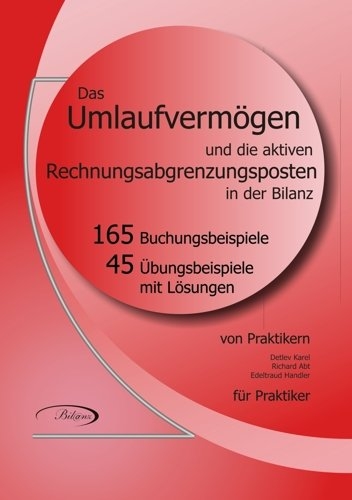 Das
Umlaufvermögen
und die aktiven
Rechnungsabgrenzungsposten
in der Bilanz

165 Buchungsbeispiele
45 Übungsbeispiele mit Lösungen

von Praktikern

Detlev Karel
Richard Abt
Edeltraud Handler

für Praktiker

Bilanz